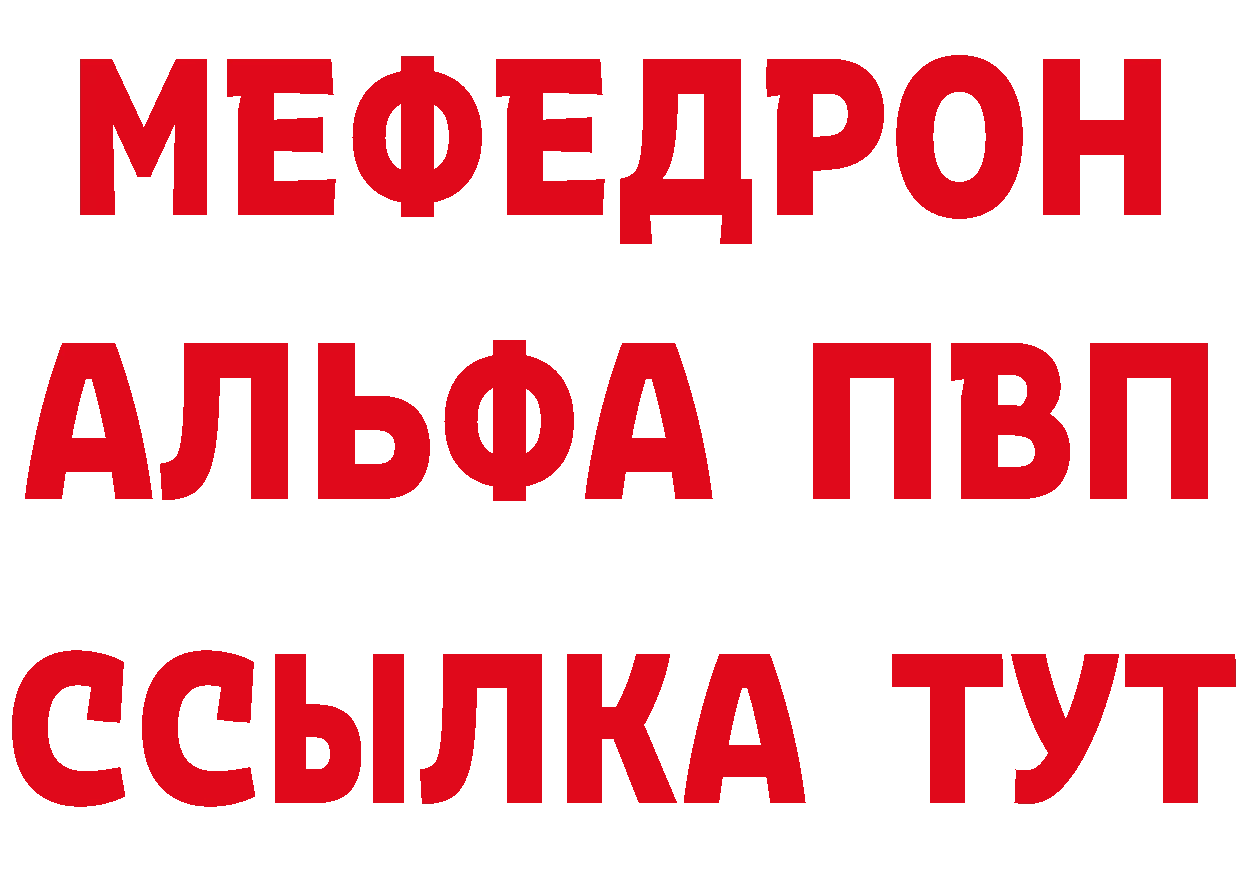 МЕФЕДРОН
АЛЬФА ПВП
ССЫЛКА ТУТ